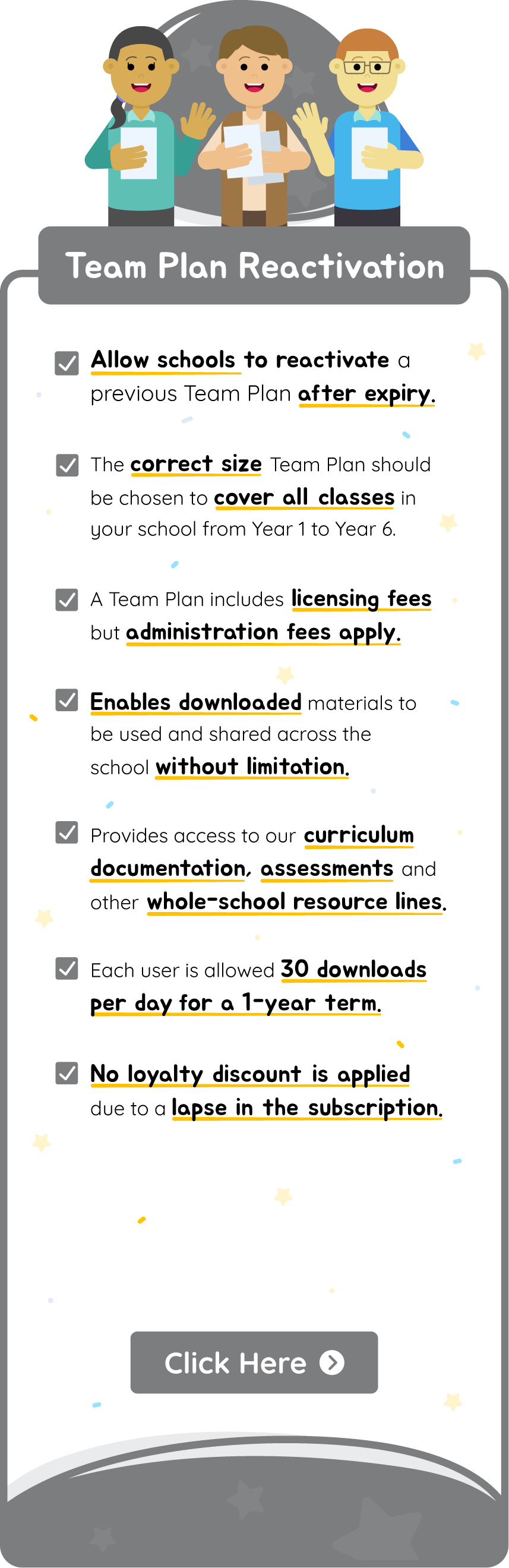 Team Plan Reactivation

Allow schools to reactivate a previous Team Plan after expiry.

The correct size Team Plan should be chosen to cover all classes in your school from Year 1 to Year 6.

A Team Plan includes licensing fees but administration fees apply.

Enables downloaded materials to be used and shared across the school without limitation.

Provides access to our curriculum documentation, assessments and other whole-school resource lines.

Each user is allowed 30 downloads per day for a 1-year term.

No loyalty discount is applied due to a lapse in the subscription.

Click Here